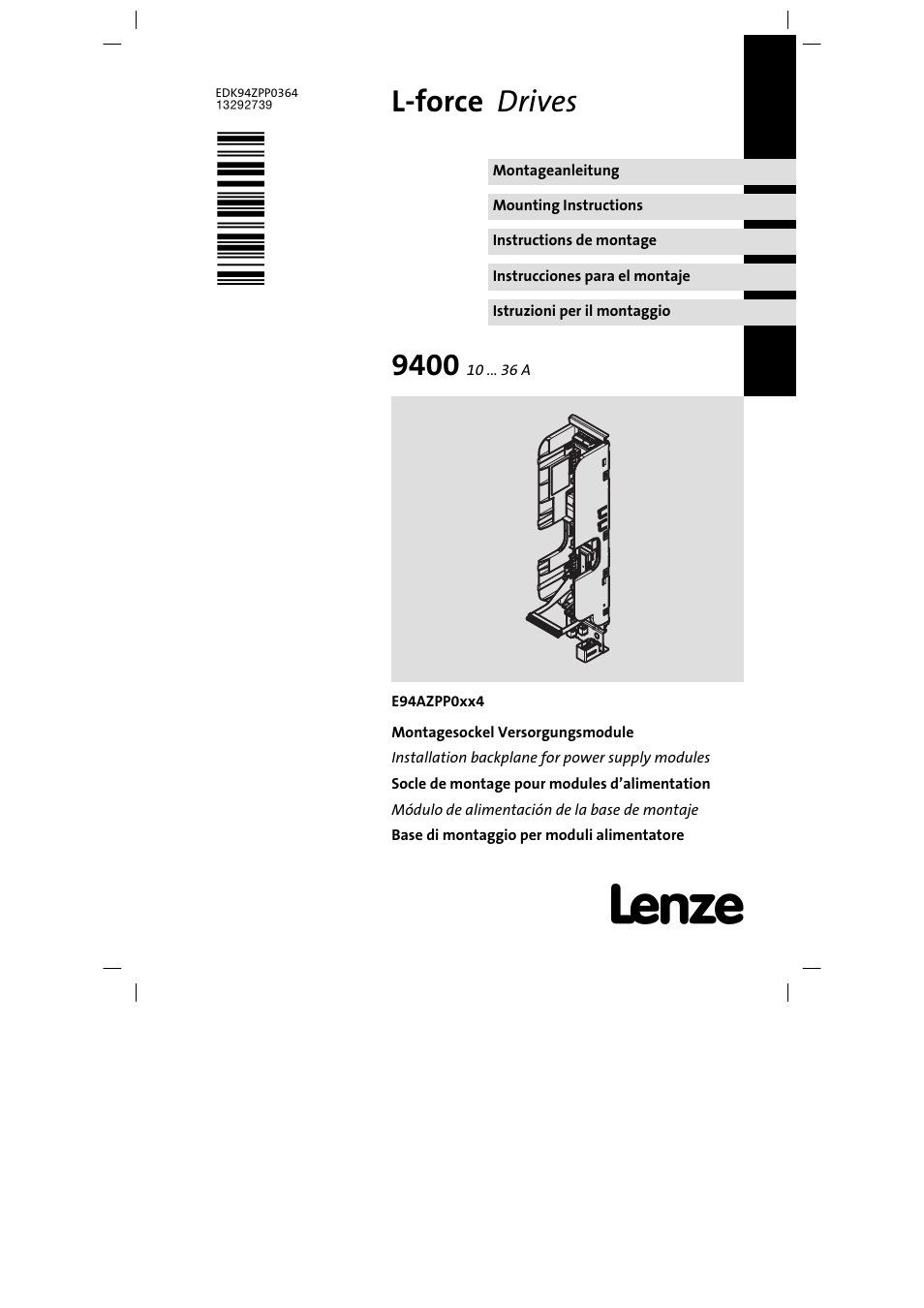 EDK94ZPP0364
13292739

L-force Drives

Montageanleitung

Mounting Instructions

Instructions de montage

Instrucciones para el montaje

Istruzioni per il montaggio

9400 10 ... 36 A

E94AZPP0xx4

Montagesockel Versorgungsmodule

Installation backplane for power supply modules

Socle de montage pour modules d'alimentation

Módulo de alimentación de la base de montaje

Base di montaggio per moduli alimentatore

Lenze